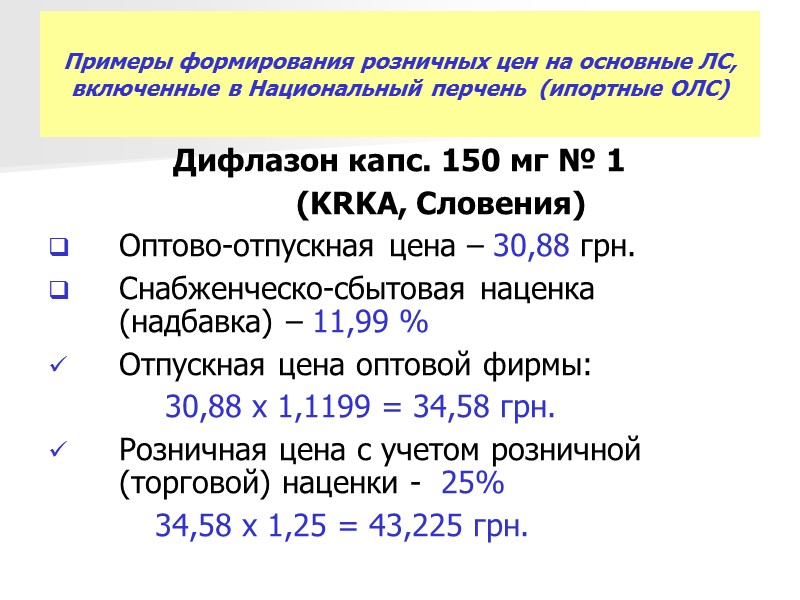 Примеры формирования розничных цен на основные ЛС, включенные в Национальный перчень (ипортные ОЛС)

Дифлазон капс. 150 мг № 1

(KRKA, Словения)

☐ Оптово-отпускная цена – 30,88 грн.

☐ Снабженческо-сбытовая наценка (надбавка) – 11,99 %

✓ Отпускная цена оптовой фирмы:

30,88 х 1,1199 = 34,58 грн.

✓ Розничная цена с учетом розничной (торговой) наценки - 25%

34,58 х 1,25 = 43,225 грн.